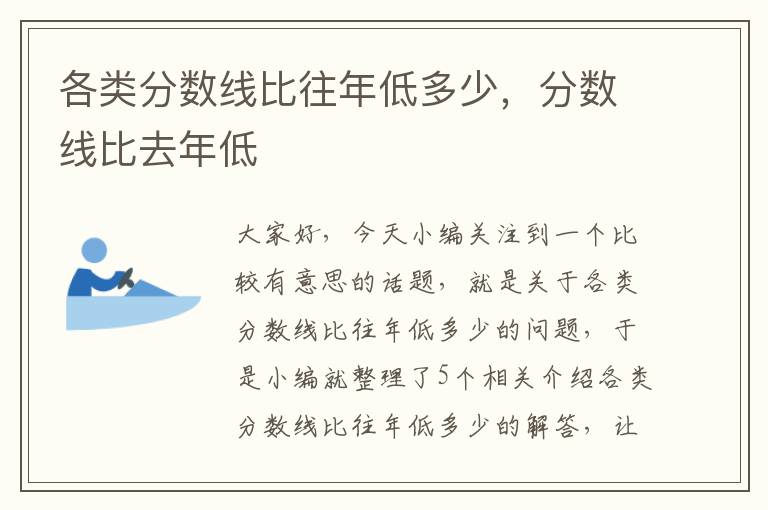 各类分数线比往年低多少，分数线比去年低

大家好，今天小编关注到一个比较有意思的话题，就是关于各类分数线比往年低多少的问题，于是小编就整理了5个相关介绍各类分数线比往年低多少的解答，让